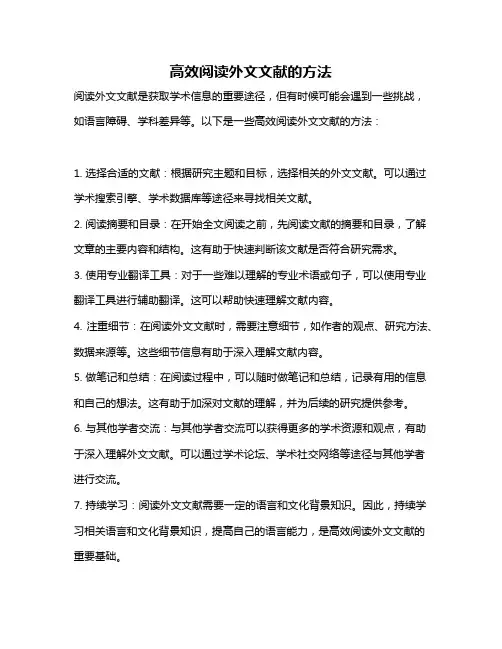 高效阅读外文文献的方法

阅读外文文献是获取学术信息的重要途径，但有时候可能会遇到一些挑战，如语言障碍、学科差异等。以下是一些高效阅读外文文献的方法：

1. 选择合适的文献：根据研究主题和目标，选择相关的外文文献。可以通过学术搜索引擎、学术数据库等途径来寻找相关文献。

2. 阅读摘要和目录：在开始全文阅读之前，先阅读文献的摘要和目录，了解文章的主要内容和结构。这有助于快速判断该文献是否符合研究需求。

3. 使用专业翻译工具：对于一些难以理解的专业术语或句子，可以使用专业翻译工具进行辅助翻译。这可以帮助快速理解文献内容。

4. 注重细节：在阅读外文文献时，需要注意细节，如作者的观点、研究方法、数据来源等。这些细节信息有助于深入理解文献内容。

5. 做笔记和总结：在阅读过程中，可以随时做笔记和总结，记录有用的信息和自己的想法。这有助于加深对文献的理解，并为后续的研究提供参考。

6. 与其他学者交流：与其他学者交流可以获得更多的学术资源和观点，有助于深入理解外文文献。可以通过学术论坛、学术社交网络等途径与其他学者进行交流。

7. 持续学习：阅读外文文献需要一定的语言和文化背景知识。因此，持续学习相关语言和文化背景知识，提高自己的语言能力，是高效阅读外文文献的重要基础。